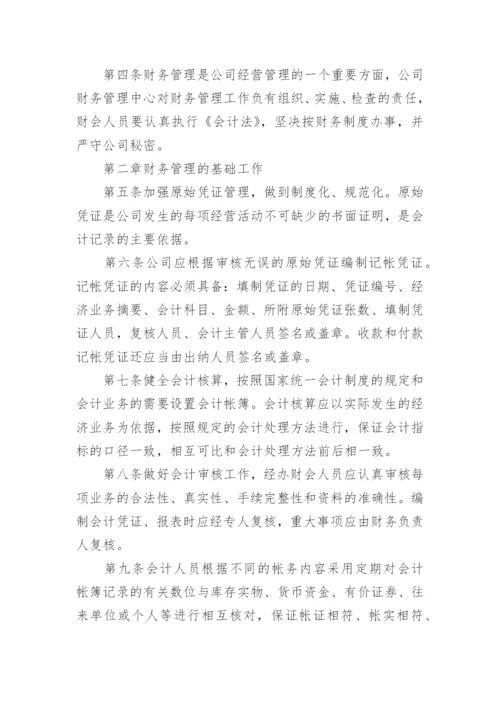 第四条财务管理是公司经营管理的一个重要方面，公司财务管理中心对财务管理工作负有组织、实施、检查的责任，财会人员要认真执行《会计法》，坚决按财务制度办事，并严守公司秘密。

第二章财务管理的基础工作

第五条加强原始凭证管理，做到制度化、规范化。原始凭证是公司发生的每项经营活动不可缺少的书面证明，是会计记录的主要依据。

第六条公司应根据审核无误的原始凭证编制记帐凭证。记帐凭证的内容必须具备：填制凭证的日期、凭证编号、经济业务摘要、会计科目、金额、所附原始凭证张数、填制凭证人员，复核人员、会计主管人员签名或盖章。收款和付款记帐凭证还应当由出纳人员签名或盖章。

第七条健全会计核算，按照国家统一会计制度的规定和会计业务的需要设置会计帐簿。会计核算应以实际发生的经济业务为依据，按照规定的会计处理方法进行，保证会计指标的口径一致，相互可比和会计处理方法前后相一致。

第八条做好会计审核工作，经办财会人员应认真审核每项业务的合法性、真实性、手续完整性和资料的准确性。编制会计凭证、报表时应经专人复核，重大事项应由财务负责人复核。

第九条会计人员根据不同的帐务内容采用定期对会计帐簿记录的有关数位与库存实物、货币资金、有价证券、往来单位或个人等进行相互核对，保证帐证相符、帐实相符、